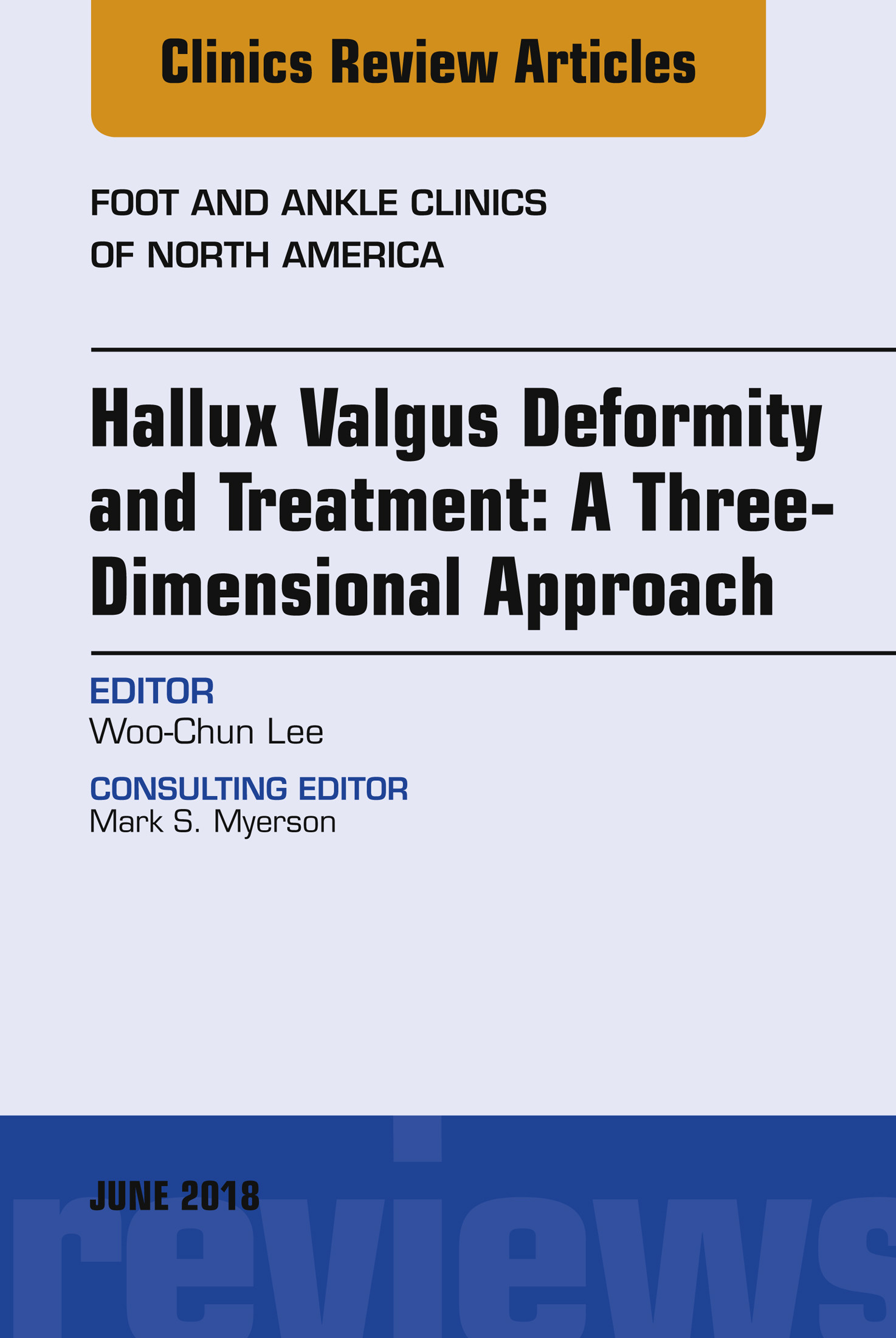 Clinics Review Articles

FOOT AND ANKLE CLINICS OF NORTH AMERICA

Hallux Valgus Deformity and Treatment: A Three-Dimensional Approach

EDITOR
Woo-Chun Lee

CONSULTING EDITOR
Mark S. Myerson

JUNE 2018

reviews